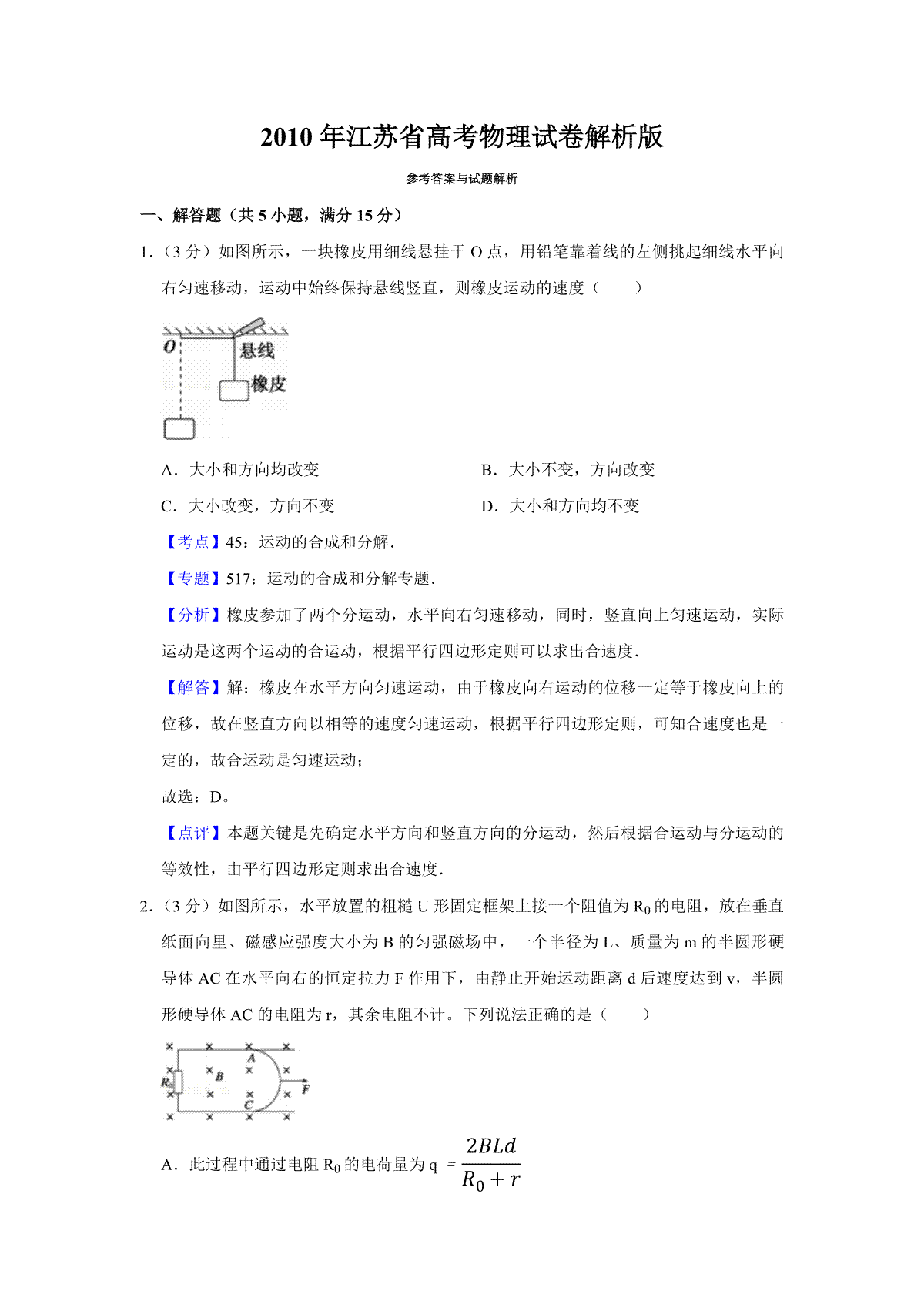 2010 年江苏省高考物理试卷解析版

参考答案与试题解析

一、解答题（共 5 小题，满分 15 分）

1.（3 分）如图所示，一块橡皮用细线悬挂于 O 点，用铅笔靠着线的左侧挑起细线水平向右匀速移动，运动中始终保持悬线竖直，则橡皮运动的速度（　　）

O
悬线
橡皮

A．大小和方向均改变

B．大小不变，方向改变

C．大小改变，方向不变

D．大小和方向均不变

【考点】45：运动的合成和分解．

【专题】517：运动的合成和分解专题．

【分析】橡皮参加了两个分运动，水平向右匀速移动，同时，竖直向上匀速运动，实际运动是这两个运动的合运动，根据平行四边形定则可以求出合速度．

【解答】解：橡皮在水平方向匀速运动，由于橡皮向右运动的位移一定等于橡皮向上的位移，故在竖直方向以相等的速度匀速运动，根据平行四边形定则，可知合速度也是一定的，故合运动是匀速运动；

故选：D。

【点评】本题关键是先确定水平方向和竖直方向的分运动，然后根据合运动与分运动的等效性，由平行四边形定则求出合速度．

2.（3 分）如图所示，水平放置的粗糙 U 形固定框架上接一个阻值为 $R_0$ 的电阻，放在垂直纸面向里、磁感应强度大小为 B 的匀强磁场中，一个半径为 L、质量为 m 的半圆形硬导体 AC 在水平向右的恒定拉力 F 作用下，由静止开始运动距离 d 后速度达到 v，半圆形硬导体 AC 的电阻为 r，其余电阻不计。下列说法正确的是（　　）

$R_0$ B A C F

A．此过程中通过电阻 $R_0$ 的电荷量为 q $=\frac{2BLd}{R_0+r}$